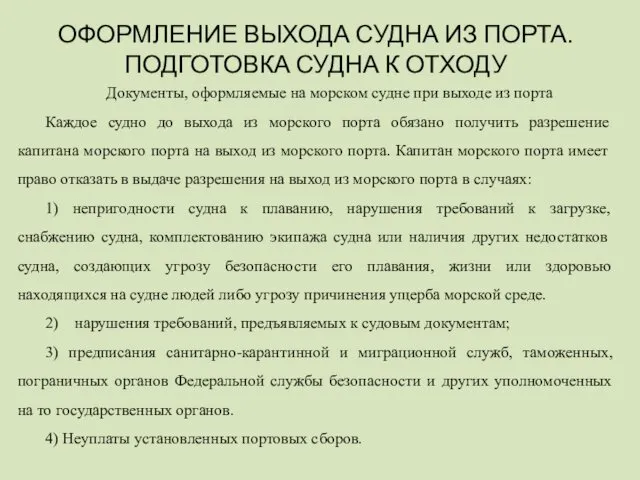 ОФОРМЛЕНИЕ ВЫХОДА СУДНА ИЗ ПОРТА. ПОДГОТОВКА СУДНА К ОТХОДУ

Документы, оформляемые на морском судне при выходе из порта

Каждое судно до выхода из морского порта обязано получить разрешение капитана морского порта на выход из морского порта. Капитан морского порта имеет право отказать в выдаче разрешения на выход из морского порта в случаях:

1) непригодности судна к плаванию, нарушения требований к загрузке, снабжению судна, комплектованию экипажа судна или наличия других недостатков судна, создающих угрозу безопасности его плавания, жизни или здоровью находящихся на судне людей либо угрозу причинения ущерба морской среде.

2) нарушения требований, предъявляемых к судовым документам;

3) предписания санитарно-карантинной и миграционной служб, таможенных, пограничных органов Федеральной службы безопасности и других уполномоченных на то государственных органов.

4) Неуплаты установленных портовых сборов.